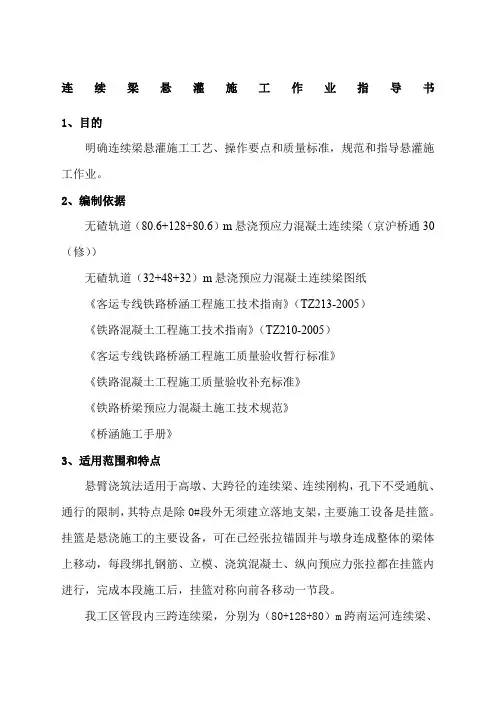 连续梁悬灌施工作业指导书

1、目的

明确连续梁悬灌施工工艺、操作要点和质量标准，规范和指导悬灌施工作业。

2、编制依据

无碴轨道（80.6+128+80.6）m 悬浇预应力混凝土连续梁（京沪桥通 30（修））

无碴轨道（32+48+32）m 悬浇预应力混凝土连续梁图纸

《客运专线铁路桥涵工程施工技术指南》（TZ213-2005）

《铁路混凝土工程施工技术指南》（TZ210-2005）

《客运专线铁路桥涵工程施工质量验收暂行标准》

《铁路混凝土工程施工质量验收补充标准》

《铁路桥梁预应力混凝土施工技术规范》

《桥涵施工手册》

3、适用范围和特点

悬臂浇筑法适用于高墩、大跨径的连续梁、连续刚构，孔下不受通航、通行的限制，其特点是除 0#段外无须建立落地支架，主要施工设备是挂篮。挂篮是悬浇施工的主要设备，可在已经张拉锚固并与墩身连成整体的梁体上移动，每段绑扎钢筋、立模、浇筑混凝土、纵向预应力张拉都在挂篮内进行，完成本段施工后，挂篮对称向前各移动一节段。

我工区管段内三跨连续梁，分别为（80+128+80）m 跨南运河连续梁、